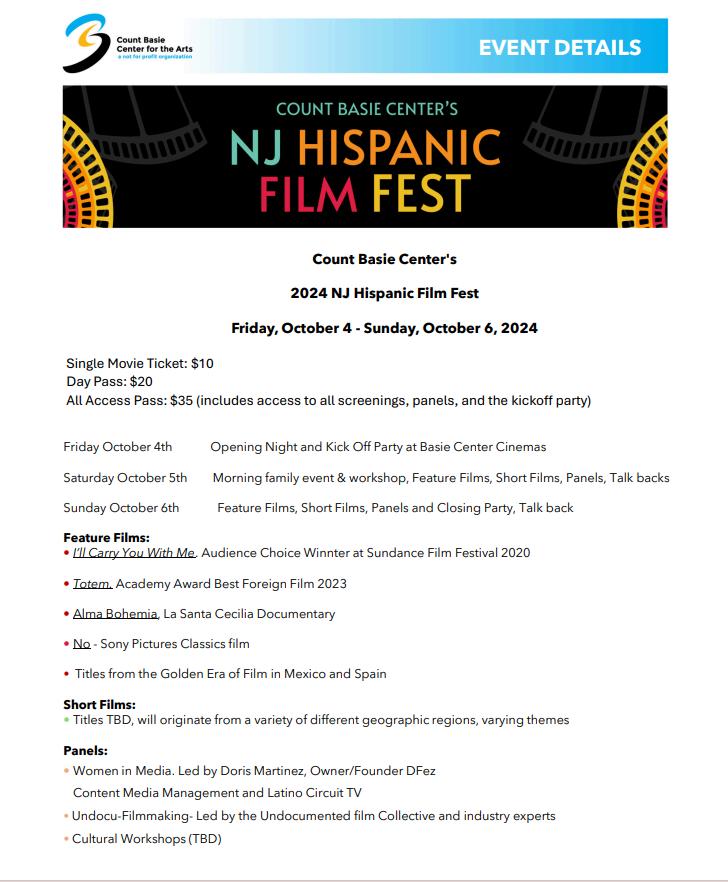 Count Basie Center for the Arts
a not for profit organization

EVENT DETAILS

COUNT BASIE CENTER'S
NJ HISPANIC
FILM FEST

Count Basie Center's

2024 NJ Hispanic Film Fest

Friday, October 4 - Sunday, October 6, 2024

Single Movie Ticket: $10
Day Pass: $20
All Access Pass: $35 (includes access to all screenings, panels, and the kickoff party)

Friday October 4th Opening Night and Kick Off Party at Basie Center Cinemas

Saturday October 5th Morning family event & workshop, Feature Films, Short Films, Panels, Talk backs

Sunday October 6th Feature Films, Short Films, Panels and Closing Party, Talk back

Feature Films:
• I'll Carry You With Me, Audience Choice Winnter at Sundance Film Festival 2020

• Totem, Academy Award Best Foreign Film 2023

• Alma Bohemia, La Santa Cecilia Documentary

• No - Sony Pictures Classics film

• Titles from the Golden Era of Film in Mexico and Spain

Short Films:
• Titles TBD, will originate from a variety of different geographic regions, varying themes

Panels:
• Women in Media. Led by Doris Martinez, Owner/Founder DFez Content Media Management and Latino Circuit TV
• Undocu-Filmmaking- Led by the Undocumented film Collective and industry experts
• Cultural Workshops (TBD)